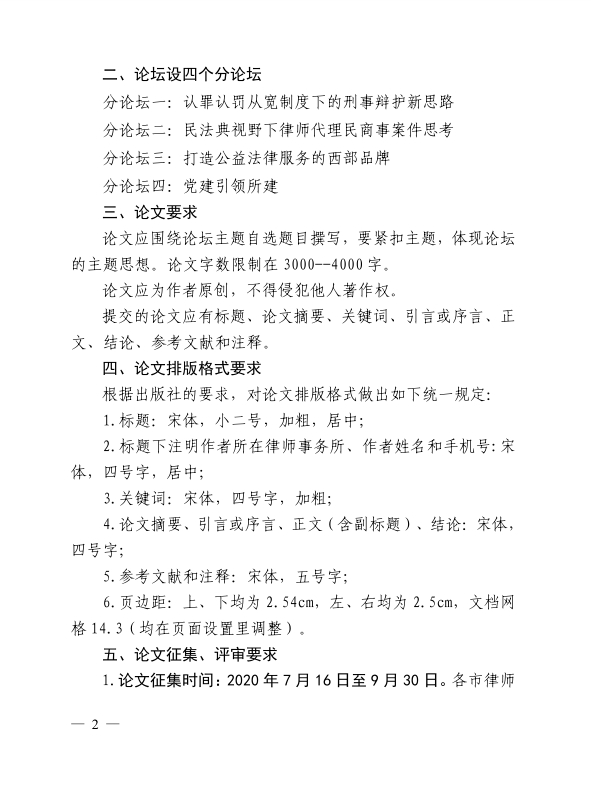 二、论坛设四个分论坛

分论坛一：认罪认罚从宽制度下的刑事辩护新思路

分论坛二：民法典视野下律师代理民商事案件思考

分论坛三：打造公益法律服务的西部品牌

分论坛四：党建引领所建

三、论文要求

论文应围绕论坛主题自选题目撰写，要紧扣主题，体现论坛的主题思想。论文字数限制在 3000--4000 字。

论文应为作者原创，不得侵犯他人著作权。

提交的论文应有标题、论文摘要、关键词、引言或序言、正文、结论、参考文献和注释。

四、论文排版格式要求

根据出版社的要求，对论文排版格式做出如下统一规定：

1.标题：宋体，小二号，加粗，居中；

2.标题下注明作者所在律师事务所、作者姓名和手机号：宋体，四号字，居中；

3.关键词：宋体，四号字，加粗；

4.论文摘要、引言或序言、正文（含副标题）、结论：宋体，四号字；

5.参考文献和注释：宋体，五号字；

6.页边距：上、下均为 2.54cm，左、右均为 2.5cm，文档网格 14.3（均在页面设置里调整）。

五、论文征集、评审要求

1.论文征集时间：2020 年 7 月 16 日至 9 月 30 日。各市律师

— 2 —